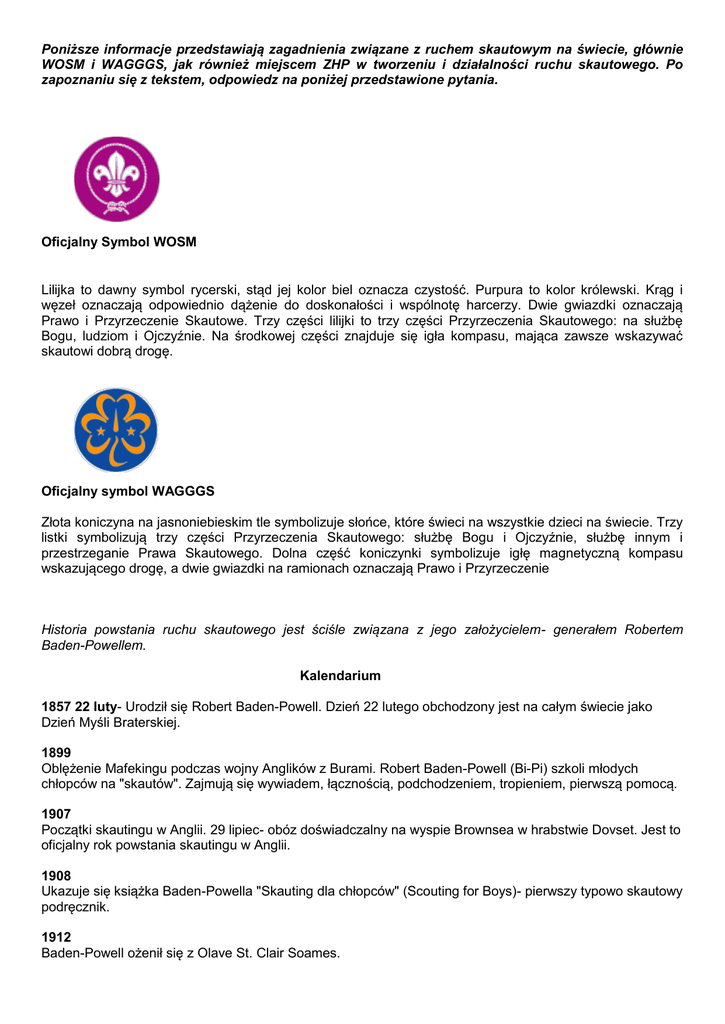 Poniższe informacje przedstawiają zagadnienia związane z ruchem skautowym na świecie, głównie WOSM i WAGGGS, jak również miejscem ZHP w tworzeniu i działalności ruchu skautowego. Po zapoznaniu się z tekstem, odpowiedz na poniżej przedstawione pytania.

Oficjalny Symbol WOSM

Lilijka to dawny symbol rycerski, stąd jej kolor biel oznacza czystość. Purpura to kolor królewski. Krąg i węzeł oznaczają odpowiednio dążenie do doskonałości i wspólnotę harcerzy. Dwie gwiazdki oznaczają Prawo i Przyrzeczenie Skautowe. Trzy części lilijki to trzy części Przyrzeczenia Skautowego: na służbę Bogu, ludziom i Ojczyźnie. Na środkowej części znajduje się igła kompasu, mająca zawsze wskazywać skautowi dobrą drogę.

Oficjalny symbol WAGGGS

Złota koniczyna na jasnoniebieskim tle symbolizuje słońce, które świeci na wszystkie dzieci na świecie. Trzy listki symbolizują trzy części Przyrzeczenia Skautowego: służbę Bogu i Ojczyźnie, służbę innym i przestrzeganie Prawa Skautowego. Dolna część koniczynki symbolizuje igłę magnetyczną kompasu wskazującego drogę, a dwie gwiazdki na ramionach oznaczają Prawo i Przyrzeczenie

Historia powstania ruchu skautowego jest ściśle związana z jego założycielem- generałem Robertem Baden-Powellem.

Kalendarium

1857 22 luty- Urodził się Robert Baden-Powell. Dzień 22 lutego obchodzony jest na całym świecie jako Dzień Myśli Braterskiej.

1899
Oblężenie Mafekingu podczas wojny Anglików z Burami. Robert Baden-Powell (Bi-Pi) szkoli młodych chłopców na "skautów". Zajmują się wywiadem, łącznością, podchodzeniem, tropieniem, pierwszą pomocą.

1907
Początki skautingu w Anglii. 29 lipiec- obóz doświadczalny na wyspie Brownsea w hrabstwie Dovset. Jest to oficjalny rok powstania skautingu w Anglii.

1908
Ukazuje się książka Baden-Powella "Skauting dla chłopców" (Scouting for Boys)- pierwszy typowo skautowy podręcznik.

1912
Baden-Powell ożenił się z Olave St. Clair Soames.